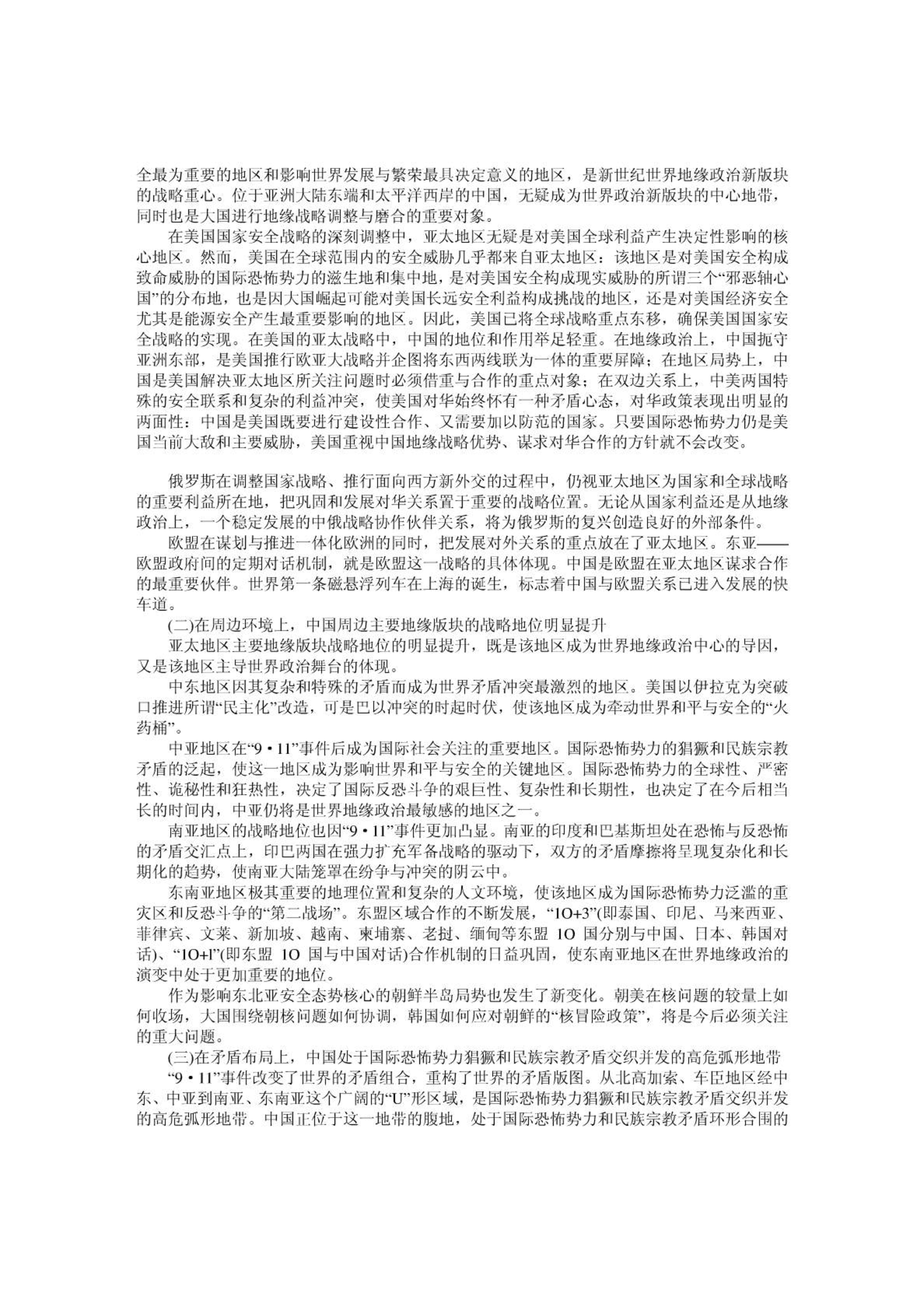 全最为重要的地区和影响世界发展与繁荣最具决定意义的地区，是新世纪世界地缘政治新版块的战略重心。位于亚洲大陆东端和太平洋西岸的中国，无疑成为世界政治新版块的中心地带，同时也是大国进行地缘战略调整与磨合的重要对象。

在美国国家安全战略的深刻调整中，亚太地区无疑是对美国全球利益产生决定性影响的核心地区。然而，美国在全球范围内的安全威胁几乎都来自亚太地区：该地区是对美国安全构成致命威胁的国际恐怖势力的滋生地和集中地，是对美国安全构成现实威胁的所谓三个“邪恶轴心国”的分布地，也是因大国崛起可能对美国长远安全利益构成挑战的地区，还是对美国经济安全尤其是能源安全产生最重要影响的地区。因此，美国已将全球战略重点东移，确保美国国家安全战略的实现。在美国的亚太战略中，中国的地位和作用举足轻重。在地缘政治上，中国扼守亚洲东部，是美国推行欧亚大战略并企图将东西两线联为一体的重要屏障；在地区局势上，中国是美国解决亚太地区所关注问题时必须借重与合作的重点对象；在双边关系上，中美两国特殊的安全联系和复杂的利益冲突，使美国对华始终怀有一种矛盾心态，对华政策表现出明显的两面性：中国是美国既要进行建设性合作、又需要加以防范的国家。只要国际恐怖势力仍是美国当前大敌和主要威胁，美国重视中国地缘战略优势、谋求对华合作的方针就不会改变。

俄罗斯在调整国家战略、推行面向西方新外交的过程中，仍视亚太地区为国家和全球战略的重要利益所在地，把巩固和发展对华关系置于重要的战略位置。无论从国家利益还是从地缘政治上，一个稳定发展的中俄战略协作伙伴关系，将为俄罗斯的复兴创造良好的外部条件。

欧盟在谋划与推进一体化欧洲的同时，把发展对外关系的重点放在了亚太地区。东亚——欧盟政府间的定期对话机制，就是欧盟这一战略的具体体现。中国是欧盟在亚太地区谋求合作的最重要伙伴。世界第一条磁悬浮列车在上海的诞生，标志着中国与欧盟关系已进入发展的快车道。

(二)在周边环境上，中国周边主要地缘版块的战略地位明显提升

亚太地区主要地缘版块战略地位的明显提升，既是该地区成为世界地缘政治中心的导因，又是该地区主导世界政治舞台的体现。

中东地区因其复杂和特殊的矛盾而成为世界矛盾冲突最激烈的地区。美国以伊拉克为突破口推进所谓“民主化”改造，可是巴以冲突的时起时伏，使该地区成为牵动世界和平与安全的“火药桶”。

中亚地区在“9·11”事件后成为国际社会关注的重要地区。国际恐怖势力的猖獗和民族宗教矛盾的泛起，使这一地区成为影响世界和平与安全的关键地区。国际恐怖势力的全球性、严密性、诡秘性和狂热性，决定了国际反恐斗争的艰巨性、复杂性和长期性，也决定了在今后相当长的时间内，中亚仍将是世界地缘政治最敏感的地区之一。

南亚地区的战略地位也因“9·11”事件更加凸显。南亚的印度和巴基斯坦处在恐怖与反恐怖的矛盾交汇点上，印巴两国在强力扩充军备战略的驱动下，双方的矛盾摩擦将呈现复杂化和长期化的趋势，使南亚大陆笼罩在纷争与冲突的阴云中。

东南亚地区极其重要的地理位置和复杂的人文环境，使该地区成为国际恐怖势力泛滥的重灾区和反恐斗争的“第二战场”。东盟区域合作的不断发展，“1O+3”(即泰国、印尼、马来西亚、菲律宾、文莱、新加坡、越南、柬埔寨、老挝、缅甸等东盟 1O 国分别与中国、日本、韩国对话)、“1O+l”(即东盟 1O 国与中国对话)合作机制的日益巩固，使东南亚地区在世界地缘政治的演变中处于更加重要的地位。

作为影响东北亚安全态势核心的朝鲜半岛局势也发生了新变化。朝美在核问题的较量上如何收场，大国围绕朝核问题如何协调，韩国如何应对朝鲜的“核冒险政策”，将是今后必须关注的重大问题。

(三)在矛盾布局上，中国处于国际恐怖势力猖獗和民族宗教矛盾交织并发的高危弧形地带

“9·11”事件改变了世界的矛盾组合，重构了世界的矛盾版图。从北高加索、车臣地区经中东、中亚到南亚、东南亚这个广阔的“U”形区域，是国际恐怖势力猖獗和民族宗教矛盾交织并发的高危弧形地带。中国正位于这一地带的腹地，处于国际恐怖势力和民族宗教矛盾环形合围的